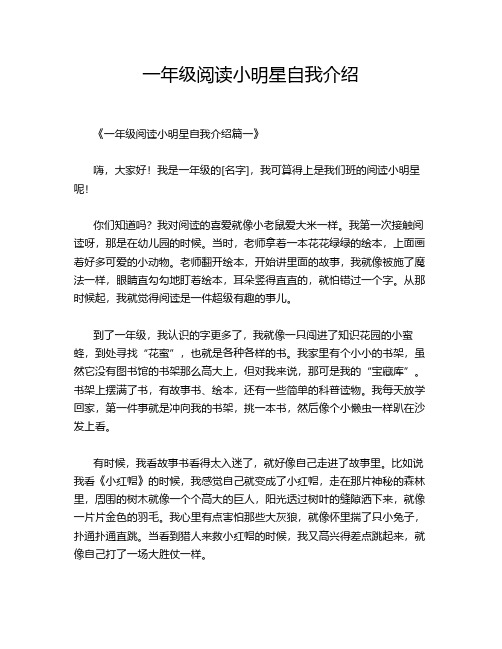 一年级阅读小明星自我介绍

《一年级阅读小明星自我介绍篇一》

嗨，大家好！我是一年级的[名字]，我可算得上是我们班的阅读小明星呢！

你们知道吗？我对阅读的喜爱就像小老鼠爱大米一样。我第一次接触阅读呀，那是在幼儿园的时候。当时，老师拿着一本花花绿绿的绘本，上面画着好多可爱的小动物。老师翻开绘本，开始讲里面的故事，我就像被施了魔法一样，眼睛直勾勾地盯着绘本，耳朵竖得直直的，就怕错过一个字。从那时候起，我就觉得阅读是一件超级有趣的事儿。

到了一年级，我认识的字更多了，我就像一只闯进了知识花园的小蜜蜂，到处寻找“花蜜”，也就是各种各样的书。我家里有个小小的书架，虽然它没有图书馆的书架那么高大上，但对我来说，那可是我的“宝藏库”。书架上摆满了书，有故事书、绘本，还有一些简单的科普读物。我每天放学回家，第一件事就是冲向我的书架，挑一本书，然后像个小懒虫一样趴在沙发上看。

有时候，我看故事书看得太入迷了，就好像自己走进了故事里。比如说我看《小红帽》的时候，我感觉自己就变成了小红帽，走在那片神秘的森林里，周围的树木就像一个个高大的巨人，阳光透过树叶的缝隙洒下来，就像一片片金色的羽毛。我心里有点害怕那些大灰狼，就像怀里揣了只小兔子，扑通扑通直跳。当看到猎人来救小红帽的时候，我又高兴得差点跳起来，就像自己打了一场大胜仗一样。